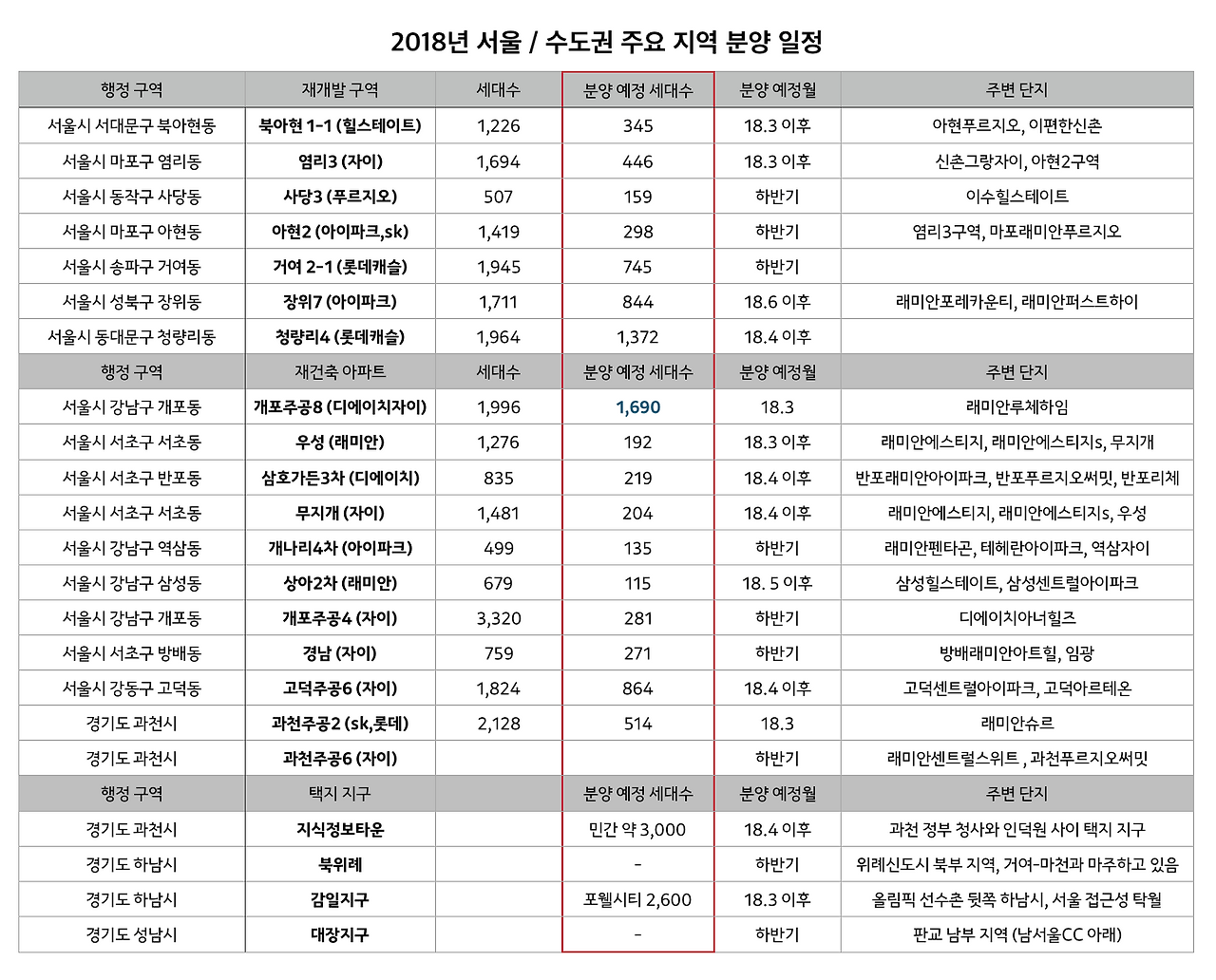 2018년 서울 / 수도권 주요 지역 분양 일정

| 행정 구역 | 재개발 구역 | 세대수 | 분양 예정 세대수 | 분양 예정월 | 주변 단지 |
|---|---|---|---|---|---|
| 서울시 서대문구 북아현동 | 북아현 1-1 (힐스테이트) | 1,226 | 345 | 18.3 이후 | 아현푸르지오, 이편한신촌 |
| 서울시 마포구 염리동 | 염리3 (자이) | 1,694 | 446 | 18.3 이후 | 신촌그랑자이, 아현2구역 |
| 서울시 동작구 사당동 | 사당3 (푸르지오) | 507 | 159 | 하반기 | 이수힐스테이트 |
| 서울시 마포구 아현동 | 아현2 (아이파크,sk) | 1,419 | 298 | 하반기 | 염리3구역, 마포래미안푸르지오 |
| 서울시 송파구 거여동 | 거여 2-1 (롯데캐슬) | 1,945 | 745 | 하반기 | |
| 서울시 성북구 장위동 | 장위7 (아이파크) | 1,711 | 844 | 18.6 이후 | 래미안포레카운티, 래미안퍼스트하이 |
| 서울시 동대문구 청량리동 | 청량리4 (롯데캐슬) | 1,964 | 1,372 | 18.4 이후 | |
| 행정 구역 | 재건축 아파트 | 세대수 | 분양 예정 세대수 | 분양 예정월 | 주변 단지 |
| 서울시 강남구 개포동 | 개포주공8 (디에이치자이) | 1,996 | 1,690 | 18.3 | 래미안루체하임 |
| 서울시 서초구 서초동 | 우성 (래미안) | 1,276 | 192 | 18.3 이후 | 래미안에스티지, 래미안에스티지s, 무지개 |
| 서울시 서초구 반포동 | 삼호가든3차 (디에이치) | 835 | 219 | 18.4 이후 | 반포래미안아이파크, 반포푸르지오써밋, 반포리체 |
| 서울시 서초구 서초동 | 무지개 (자이) | 1,481 | 204 | 18.4 이후 | 래미안에스티지, 래미안에스티지s, 우성 |
| 서울시 강남구 역삼동 | 개나리4차 (아이파크) | 499 | 135 | 하반기 | 래미안펜타곤, 테헤란아이파크, 역삼자이 |
| 서울시 강남구 삼성동 | 상아2차 (래미안) | 679 | 115 | 18. 5 이후 | 삼성힐스테이트, 삼성센트럴아이파크 |
| 서울시 강남구 개포동 | 개포주공4 (자이) | 3,320 | 281 | 하반기 | 디에이치아너힐즈 |
| 서울시 서초구 방배동 | 경남 (자이) | 759 | 271 | 하반기 | 방배래미안아트힐, 임광 |
| 서울시 강동구 고덕동 | 고덕주공6 (자이) | 1,824 | 864 | 18.4 이후 | 고덕센트럴아이파크, 고덕아르테온 |
| 경기도 과천시 | 과천주공2 (sk,롯데) | 2,128 | 514 | 18.3 | 래미안슈르 |
| 경기도 과천시 | 과천주공6 (자이) | | | 하반기 | 래미안센트럴스위트 , 과천푸르지오써밋 |
| 행정 구역 | 택지 지구 | | 분양 예정 세대수 | 분양 예정월 | 주변 단지 |
| 경기도 과천시 | 지식정보타운 | | 민간 약 3,000 | 18.4 이후 | 과천 정부 청사와 인덕원 사이 택지 지구 |
| 경기도 하남시 | 북위례 | | - | 하반기 | 위례신도시 북부 지역, 거여-마천과 마주하고 있음 |
| 경기도 하남시 | 감일지구 | | 포웰시티 2,600 | 18.3 이후 | 올림픽 선수촌 뒷쪽 하남시, 서울 접근성 탁월 |
| 경기도 성남시 | 대장지구 | | - | 하반기 | 판교 남부 지역 (남서울CC 아래) |